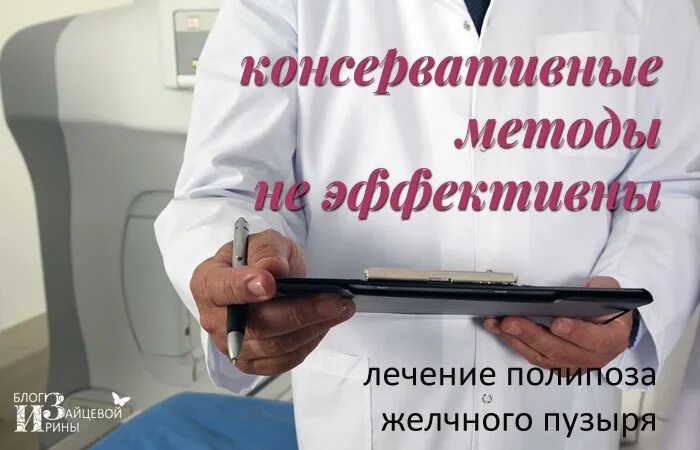 консервативные методы не эффективны

лечение полипоза желчного пузыря

БЛОГ ИЗ
АЙЦЕВОЙ
РИНЫ